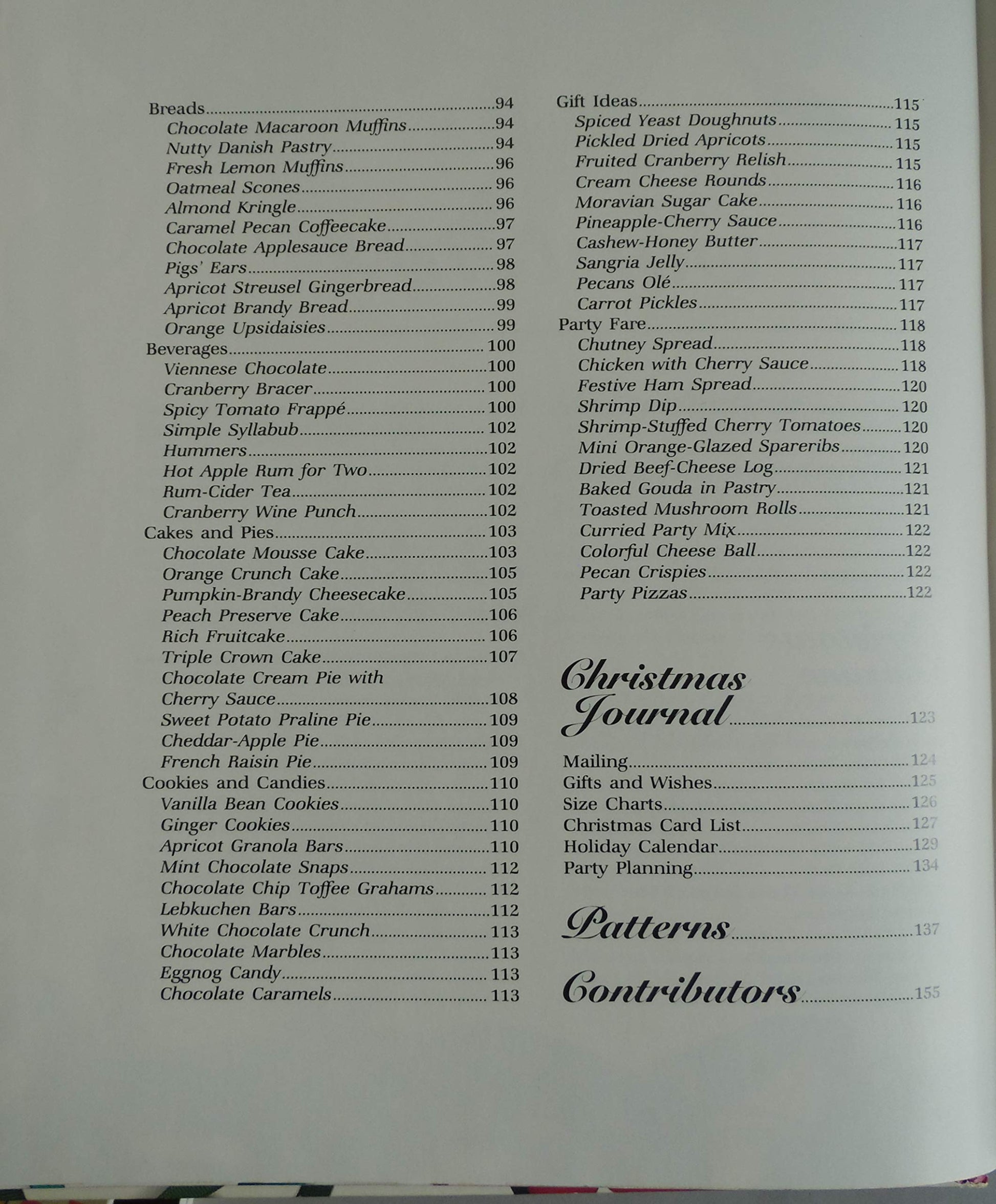 Breads 94
Chocolate Macaroon Muffins 94
Nutty Danish Pastry 94
Fresh Lemon Muffins 96
Oatmeal Scones 96
Almond Kringle 96
Caramel Pecan Coffeecake 97
Chocolate Applesauce Bread 97
Pigs' Ears 98
Apricot Streusel Gingerbread 98
Apricot Brandy Bread 99
Orange Upsidaisies 99
Beverages 100
Viennese Chocolate 100
Cranberry Bracer 100
Spicy Tomato Frappé 100
Simple Syllabub 102
Hummers 102
Hot Apple Rum for Two 102
Rum-Cider Tea 102
Cranberry Wine Punch 102
Cakes and Pies 103
Chocolate Mousse Cake 103
Orange Crunch Cake 105
Pumpkin-Brandy Cheesecake 105
Peach Preserve Cake 106
Rich Fruitcake 106
Triple Crown Cake 107
Chocolate Cream Pie with Cherry Sauce 108
Sweet Potato Praline Pie 109
Cheddar-Apple Pie 109
French Raisin Pie 109
Cookies and Candies 110
Vanilla Bean Cookies 110
Ginger Cookies 110
Apricot Granola Bars 110
Mint Chocolate Snaps 112
Chocolate Chip Toffee Grahams 112
Lebkuchen Bars 112
White Chocolate Crunch 113
Chocolate Marbles 113
Eggnog Candy 113
Chocolate Caramels 113

Gift Ideas 115
Spiced Yeast Doughnuts 115
Pickled Dried Apricots 115
Fruited Cranberry Relish 115
Cream Cheese Rounds 116
Moravian Sugar Cake 116
Pineapple-Cherry Sauce 116
Cashew-Honey Butter 117
Sangria Jelly 117
Pecans Olé 117
Carrot Pickles 117
Party Fare 118
Chutney Spread 118
Chicken with Cherry Sauce 118
Festive Ham Spread 120
Shrimp Dip 120
Shrimp-Stuffed Cherry Tomatoes 120
Mini Orange-Glazed Spareribs 120
Dried Beef-Cheese Log 121
Baked Gouda in Pastry 121
Toasted Mushroom Rolls 121
Curried Party Mix 122
Colorful Cheese Ball 122
Pecan Crispies 122
Party Pizzas 122

Christmas Journal 123

Mailing 124
Gifts and Wishes 125
Size Charts 126
Christmas Card List 127
Holiday Calendar 129
Party Planning 134

Patterns 137

Contributors 155